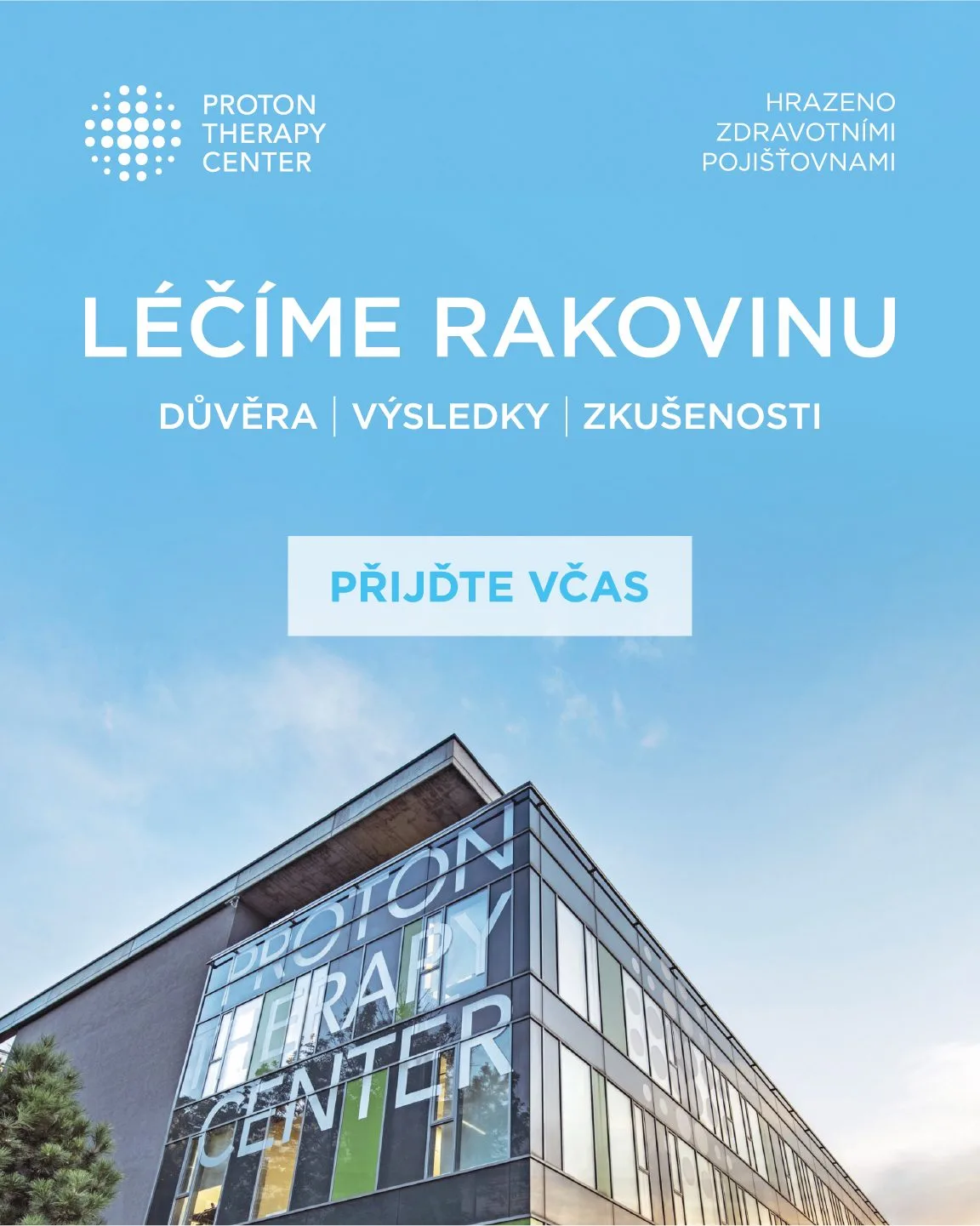 PROTON
THERAPY
CENTER

HRAZENO
ZDRAVOTNÍMI
POJIŠŤOVNAMI

LÉČÍME RAKOVINU

DŮVĚRA | VÝSLEDKY | ZKUŠENOSTI

PŘIJĎTE VČAS

PROTON
THERAPY
CENTER